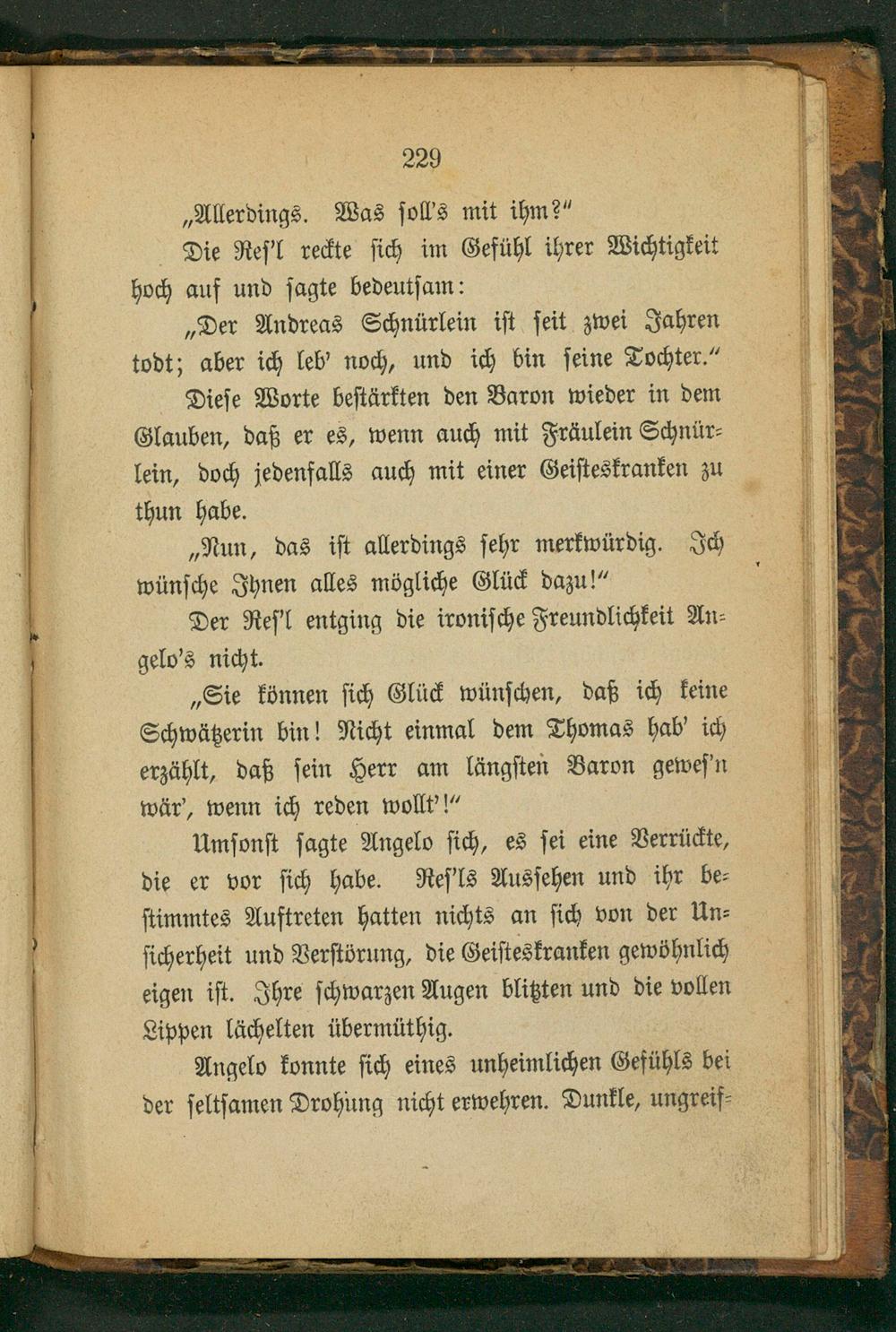 229

„Allerdings. Was soll's mit ihm?"

Die Res'l reckte sich im Gefühl ihrer Wichtigkeit hoch auf und sagte bedeutsam:

„Der Andreas Schnürlein ist seit zwei Jahren todt; aber ich leb' noch, und ich bin seine Tochter."

Diese Worte bestärkten den Baron wieder in dem Glauben, daß er es, wenn auch mit Fräulein Schnürlein, doch jedenfalls auch mit einer Geisteskranken zu thun habe.

„Nun, das ist allerdings sehr merkwürdig. Ich wünsche Ihnen alles mögliche Glück dazu!"

Der Res'l entging die ironische Freundlichkeit Angelo's nicht.

„Sie können sich Glück wünschen, daß ich keine Schwätzerin bin! Nicht einmal dem Thomas hab' ich erzählt, daß sein Herr am längsten Baron gewes'n wär', wenn ich reden wollt'!"

Umsonst sagte Angelo sich, es sei eine Verrückte, die er vor sich habe. Res'ls Aussehen und ihr bestimmtes Auftreten hatten nichts an sich von der Unsicherheit und Verstörung, die Geisteskranken gewöhnlich eigen ist. Ihre schwarzen Augen blitzten und die vollen Lippen lächelten übermüthig.

Angelo konnte sich eines unheimlichen Gefühls bei der seltsamen Drohung nicht erwehren. Dunkle, ungreif-